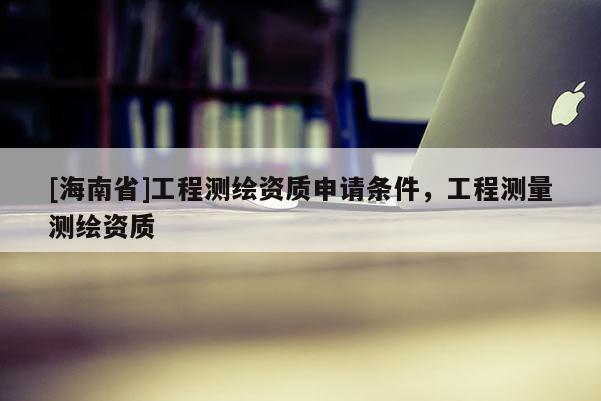 [海南省]工程测绘资质申请条件，工程测量测绘资质